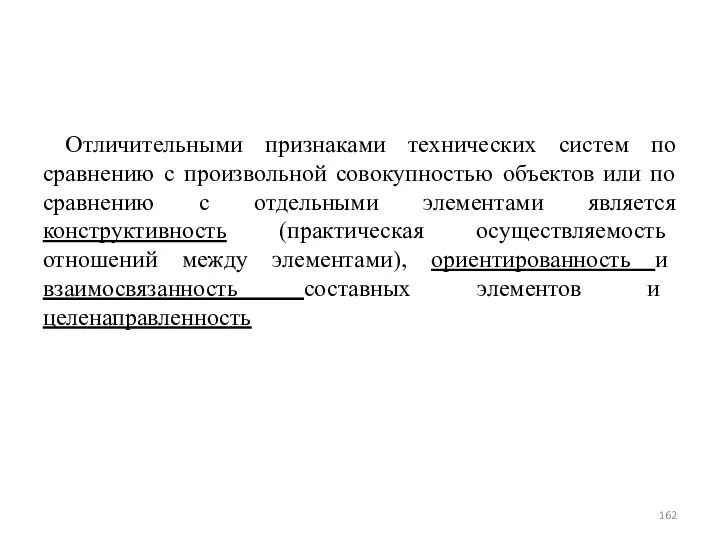 Отличительными признаками технических систем по сравнению с произвольной совокупностью объектов или по сравнению с отдельными элементами является конструктивность (практическая осуществляемость отношений между элементами), ориентированность и взаимосвязанность составных элементов и целенаправленность

162